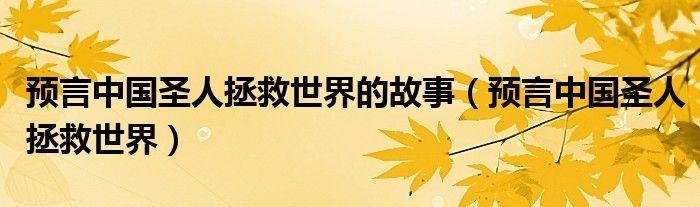 预言中国圣人拯救世界的故事（预言中国圣人拯救世界）